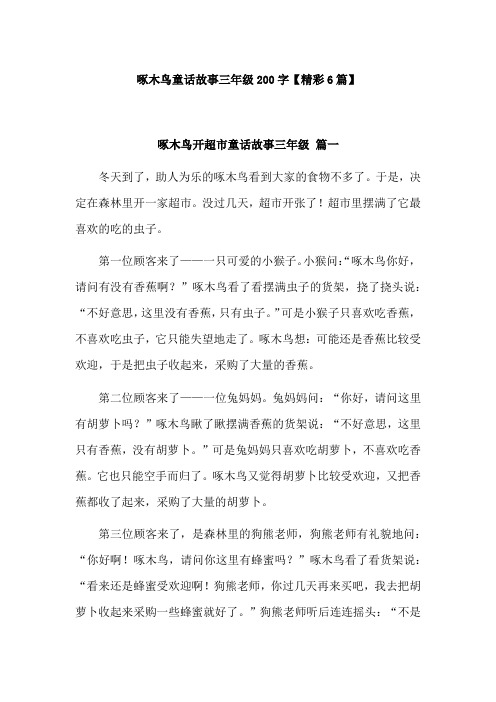 啄木鸟童话故事三年级 200 字【精彩 6 篇】

啄木鸟开超市童话故事三年级 篇一

冬天到了，助人为乐的啄木鸟看到大家的食物不多了。于是，决定在森林里开一家超市。没过几天，超市开张了！超市里摆满了它最喜欢的吃的虫子。

第一位顾客来了——一只可爱的小猴子。小猴问：“啄木鸟你好，请问有没有香蕉啊？”啄木鸟看了看摆满虫子的货架，挠了挠头说：“不好意思，这里没有香蕉，只有虫子。”可是小猴子只喜欢吃香蕉，不喜欢吃虫子，它只能失望地走了。啄木鸟想：可能还是香蕉比较受欢迎，于是把虫子收起来，采购了大量的香蕉。

第二位顾客来了——一位兔妈妈。兔妈妈问：“你好，请问这里有胡萝卜吗？”啄木鸟瞅了瞅摆满香蕉的货架说：“不好意思，这里只有香蕉，没有胡萝卜。”可是兔妈妈只喜欢吃胡萝卜，不喜欢吃香蕉。它也只能空手而归了。啄木鸟又觉得胡萝卜比较受欢迎，又把香蕉都收了起来，采购了大量的胡萝卜。

第三位顾客来了，是森林里的狗熊老师，狗熊老师有礼貌地问：“你好啊！啄木鸟，请问你这里有蜂蜜吗？”啄木鸟看了看货架说：“看来还是蜂蜜受欢迎啊！狗熊老师，你过几天再来买吧，我去把胡萝卜收起来采购一些蜂蜜就好了。”狗熊老师听后连连摇头：“不是